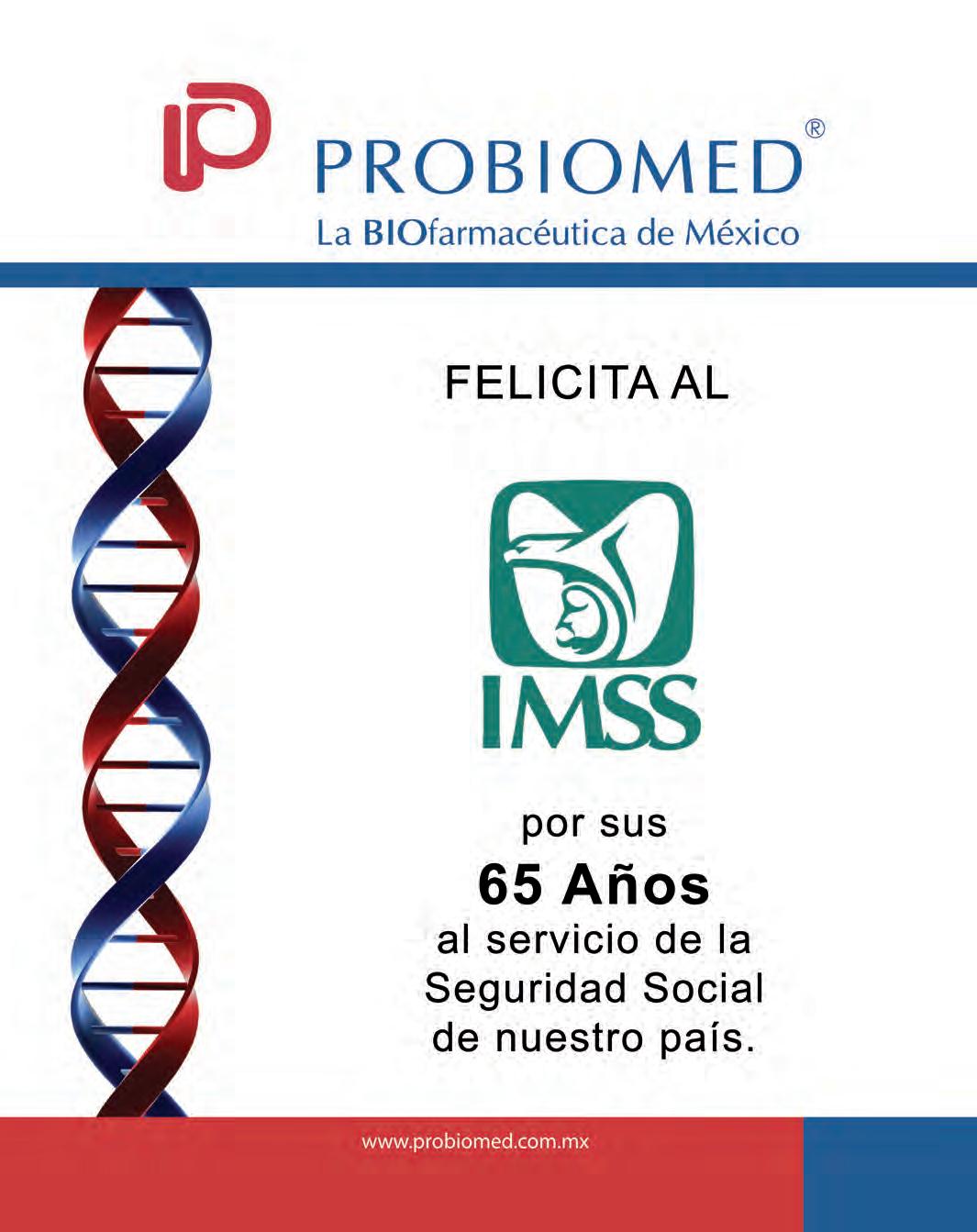 PROBIOMED®
La BIOfarmacéutica de México

FELICITA AL

IMSS

por sus
65 Años
al servicio de la
Seguridad Social
de nuestro país.

www.probiomed.com.mx